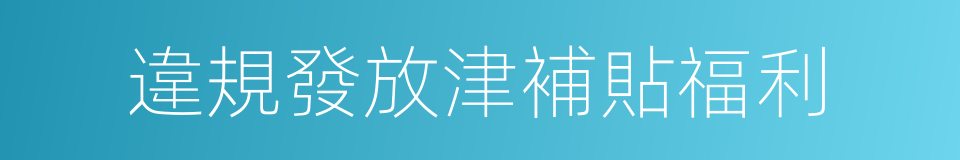 違規發放津補貼福利